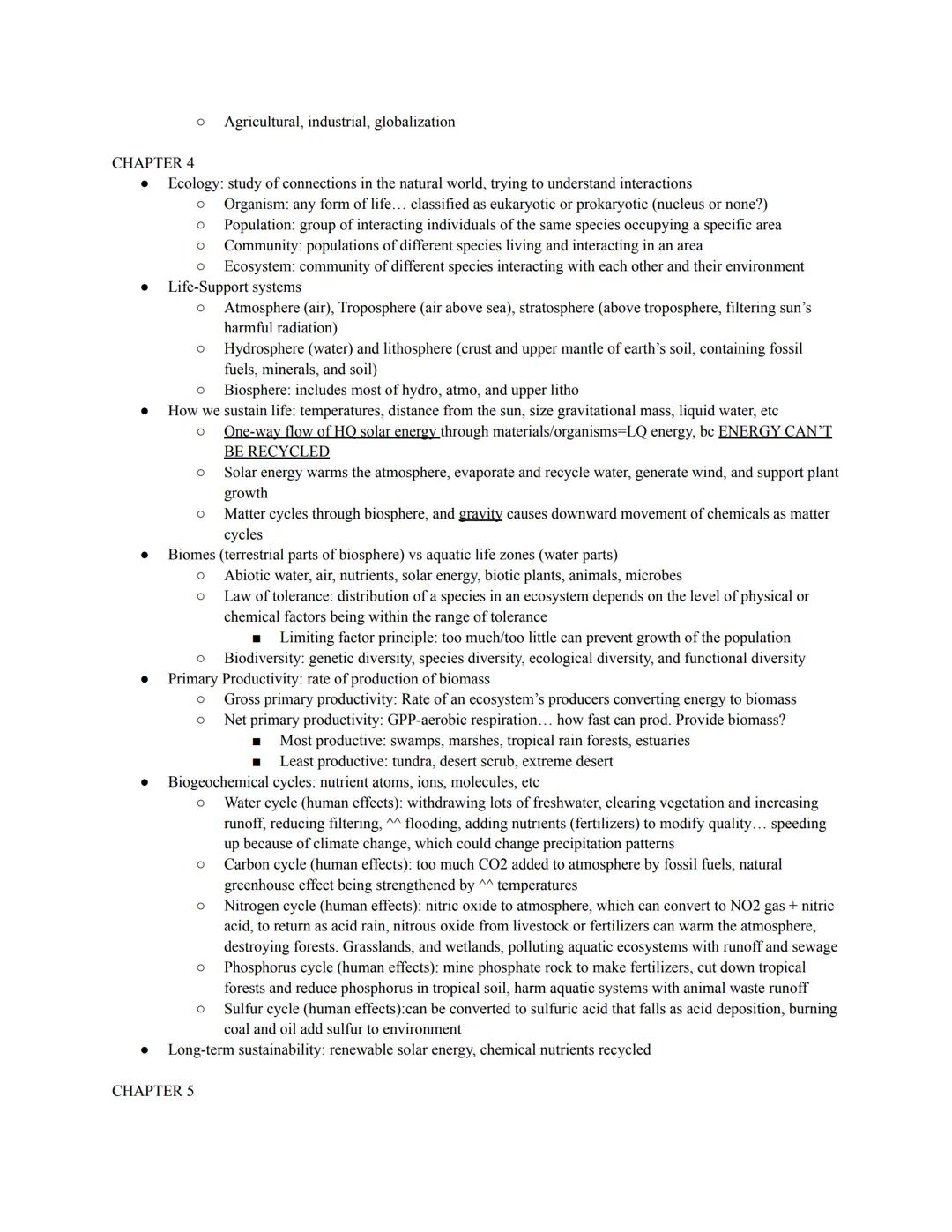 ○ Agricultural, industrial, globalization

CHAPTER 4

● Ecology: study of connections in the natural world, trying to understand interactions
  ○ Organism: any form of life… classified as eukaryotic or prokaryotic (nucleus or none?)
  ○ Population: group of interacting individuals of the same species occupying a specific area
  ○ Community: populations of different species living and interacting in an area
  ○ Ecosystem: community of different species interacting with each other and their environment
● Life-Support systems
  ○ Atmosphere (air), Troposphere (air above sea), stratosphere (above troposphere, filtering sun's harmful radiation)
  ○ Hydrosphere (water) and lithosphere (crust and upper mantle of earth's soil, containing fossil fuels, minerals, and soil)
  ○ Biosphere: includes most of hydro, atmo, and upper litho
● How we sustain life: temperatures, distance from the sun, size gravitational mass, liquid water, etc
  ○ One-way flow of HQ solar energy through materials/organisms=LQ energy, bc ENERGY CAN'T BE RECYCLED
  ○ Solar energy warms the atmosphere, evaporate and recycle water, generate wind, and support plant growth
  ○ Matter cycles through biosphere, and gravity causes downward movement of chemicals as matter cycles
● Biomes (terrestrial parts of biosphere) vs aquatic life zones (water parts)
  ○ Abiotic water, air, nutrients, solar energy, biotic plants, animals, microbes
  ○ Law of tolerance: distribution of a species in an ecosystem depends on the level of physical or chemical factors being within the range of tolerance
    ■ Limiting factor principle: too much/too little can prevent growth of the population
  ○ Biodiversity: genetic diversity, species diversity, ecological diversity, and functional diversity
● Primary Productivity: rate of production of biomass
  ○ Gross primary productivity: Rate of an ecosystem's producers converting energy to biomass
  ○ Net primary productivity: GPP-aerobic respiration… how fast can prod. Provide biomass?
    ■ Most productive: swamps, marshes, tropical rain forests, estuaries
    ■ Least productive: tundra, desert scrub, extreme desert
● Biogeochemical cycles: nutrient atoms, ions, molecules, etc
  ○ Water cycle (human effects): withdrawing lots of freshwater, clearing vegetation and increasing runoff, reducing filtering, ^^ flooding, adding nutrients (fertilizers) to modify quality… speeding up because of climate change, which could change precipitation patterns
  ○ Carbon cycle (human effects): too much CO2 added to atmosphere by fossil fuels, natural greenhouse effect being strengthened by ^^ temperatures
  ○ Nitrogen cycle (human effects): nitric oxide to atmosphere, which can convert to NO2 gas + nitric acid, to return as acid rain, nitrous oxide from livestock or fertilizers can warm the atmosphere, destroying forests. Grasslands, and wetlands, polluting aquatic ecosystems with runoff and sewage
  ○ Phosphorus cycle (human effects): mine phosphate rock to make fertilizers, cut down tropical forests and reduce phosphorus in tropical soil, harm aquatic systems with animal waste runoff
  ○ Sulfur cycle (human effects):can be converted to sulfuric acid that falls as acid deposition, burning coal and oil add sulfur to environment
● Long-term sustainability: renewable solar energy, chemical nutrients recycled

CHAPTER 5